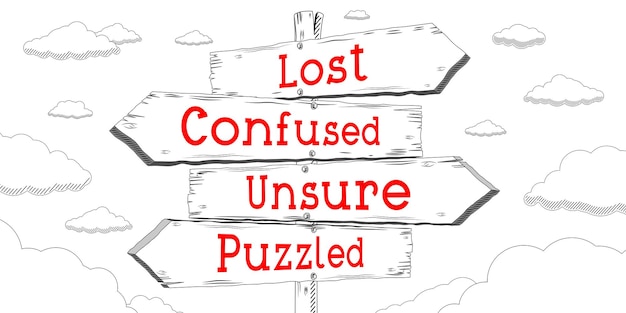 Lost
Confused
Unsure
Puzzled